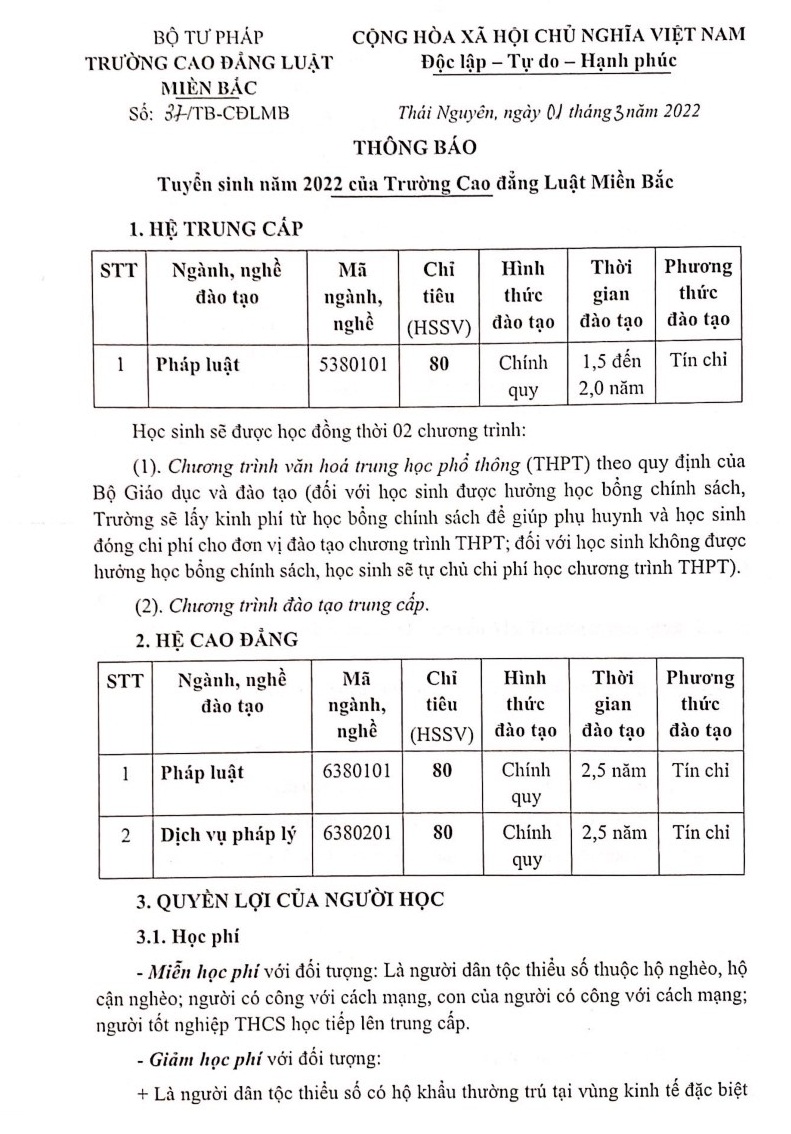 BỘ TƯ PHÁP
TRƯỜNG CAO ĐẲNG LUẬT MIỀN BẮC
Số: 37/TB-CĐLMB

CỘNG HÒA XÃ HỘI CHỦ NGHĨA VIỆT NAM
Độc lập – Tự do – Hạnh phúc

Thái Nguyên, ngày 01 tháng 3 năm 2022

THÔNG BÁO

Tuyển sinh năm 2022 của Trường Cao đẳng Luật Miền Bắc

1. HỆ TRUNG CẤP

| STT | Ngành, nghề đào tạo | Mã ngành, nghề | Chỉ tiêu (HSSV) | Hình thức đào tạo | Thời gian đào tạo | Phương thức đào tạo |
|---|---|---|---|---|---|---|
| 1 | Pháp luật | 5380101 | 80 | Chính quy | 1,5 đến 2,0 năm | Tín chỉ |

Học sinh sẽ được học đồng thời 02 chương trình:

(1). Chương trình văn hoá trung học phổ thông (THPT) theo quy định của Bộ Giáo dục và đào tạo (đối với học sinh được hưởng học bổng chính sách, Trường sẽ lấy kinh phí từ học bổng chính sách để giúp phụ huynh và học sinh đóng chi phí cho đơn vị đào tạo chương trình THPT; đối với học sinh không được hưởng học bổng chính sách, học sinh sẽ tự chủ chi phí học chương trình THPT).

(2). Chương trình đào tạo trung cấp.

2. HỆ CAO ĐẲNG

| STT | Ngành, nghề đào tạo | Mã ngành, nghề | Chỉ tiêu (HSSV) | Hình thức đào tạo | Thời gian đào tạo | Phương thức đào tạo |
|---|---|---|---|---|---|---|
| 1 | Pháp luật | 6380101 | 80 | Chính quy | 2,5 năm | Tín chỉ |
| 2 | Dịch vụ pháp lý | 6380201 | 80 | Chính quy | 2,5 năm | Tín chỉ |

3. QUYỀN LỢI CỦA NGƯỜI HỌC

3.1. Học phí

- Miễn học phí với đối tượng: Là người dân tộc thiểu số thuộc hộ nghèo, hộ cận nghèo; người có công với cách mạng, con của người có công với cách mạng; người tốt nghiệp THCS học tiếp lên trung cấp.

- Giảm học phí với đối tượng:

+ Là người dân tộc thiểu số có hộ khẩu thường trú tại vùng kinh tế đặc biệt